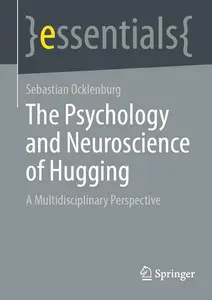 }essentials{

Sebastian Ocklenburg

The Psychology and Neuroscience of Hugging

A Multidisciplinary Perspective

Springer